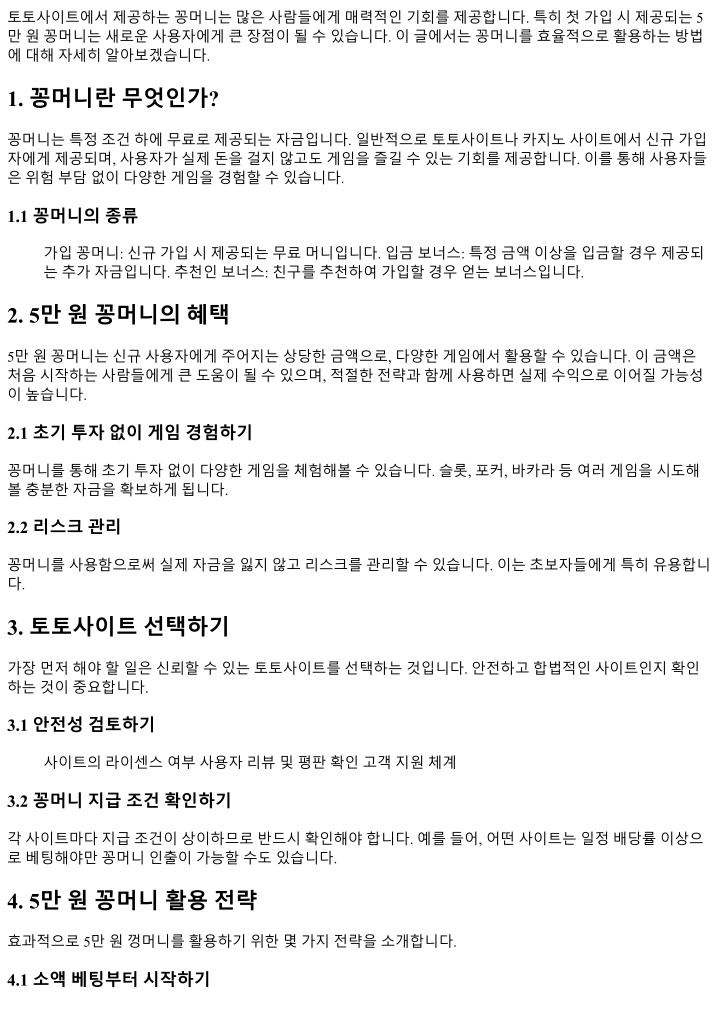 토토사이트에서 제공하는 꽁머니는 많은 사람들에게 매력적인 기회를 제공합니다. 특히 첫 가입 시 제공되는 5만 원 꽁머니는 새로운 사용자에게 큰 장점이 될 수 있습니다. 이 글에서는 꽁머니를 효율적으로 활용하는 방법에 대해 자세히 알아보겠습니다.

1. 꽁머니란 무엇인가?

꽁머니는 특정 조건 하에 무료로 제공되는 자금입니다. 일반적으로 토토사이트나 카지노 사이트에서 신규 가입자에게 제공되며, 사용자가 실제 돈을 걸지 않고도 게임을 즐길 수 있는 기회를 제공합니다. 이를 통해 사용자들은 위험 부담 없이 다양한 게임을 경험할 수 있습니다.

1.1 꽁머니의 종류

가입 꽁머니: 신규 가입 시 제공되는 무료 머니입니다. 입금 보너스: 특정 금액 이상을 입금할 경우 제공되는 추가 자금입니다. 추천인 보너스: 친구를 추천하여 가입할 경우 얻는 보너스입니다.

2. 5만 원 꽁머니의 혜택

5만 원 꽁머니는 신규 사용자에게 주어지는 상당한 금액으로, 다양한 게임에서 활용할 수 있습니다. 이 금액은 처음 시작하는 사람들에게 큰 도움이 될 수 있으며, 적절한 전략과 함께 사용하면 실제 수익으로 이어질 가능성이 높습니다.

2.1 초기 투자 없이 게임 경험하기

꽁머니를 통해 초기 투자 없이 다양한 게임을 체험해볼 수 있습니다. 슬롯, 포커, 바카라 등 여러 게임을 시도해볼 충분한 자금을 확보하게 됩니다.

2.2 리스크 관리

꽁머니를 사용함으로써 실제 자금을 잃지 않고 리스크를 관리할 수 있습니다. 이는 초보자들에게 특히 유용합니다.

3. 토토사이트 선택하기

가장 먼저 해야 할 일은 신뢰할 수 있는 토토사이트를 선택하는 것입니다. 안전하고 합법적인 사이트인지 확인하는 것이 중요합니다.

3.1 안전성 검토하기

사이트의 라이센스 여부 사용자 리뷰 및 평판 확인 고객 지원 체계

3.2 꽁머니 지급 조건 확인하기

각 사이트마다 지급 조건이 상이하므로 반드시 확인해야 합니다. 예를 들어, 어떤 사이트는 일정 배당률 이상으로 베팅해야만 꽁머니 인출이 가능할 수도 있습니다.

4. 5만 원 꽁머니 활용 전략

효과적으로 5만 원 껑머니를 활용하기 위한 몇 가지 전략을 소개합니다.

4.1 소액 베팅부터 시작하기